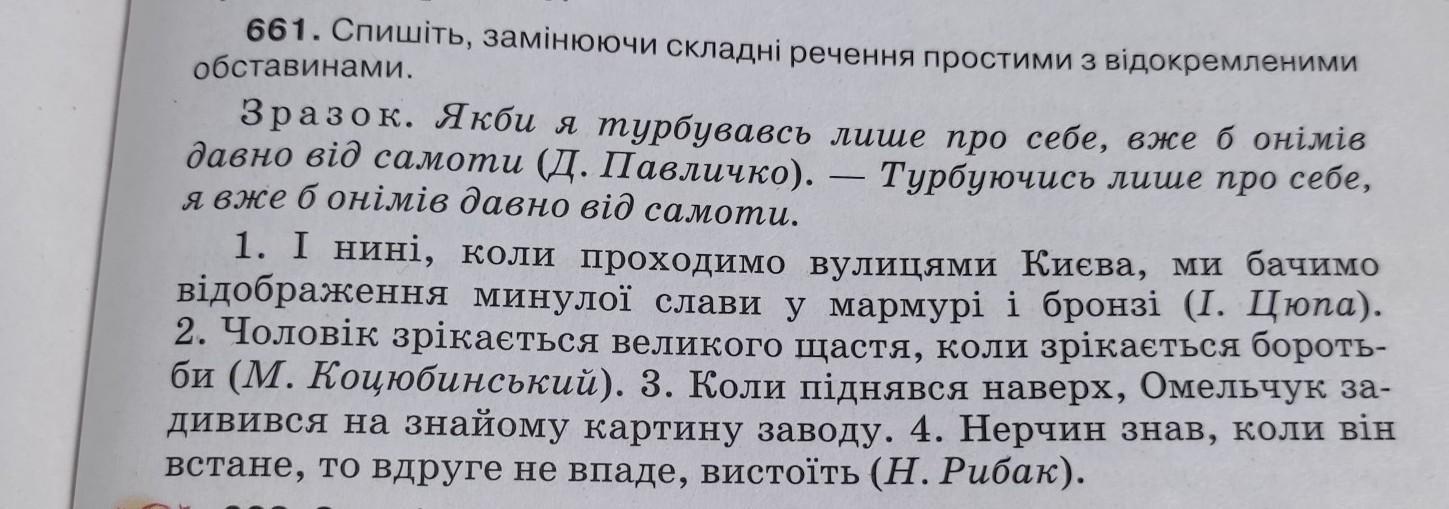 661. Спишіть, замінюючи складні речення простими з відокремленими обставинами.

Зразок. Якби я турбувавсь лише про себе, вже б онімів давно від самоти (Д. Павличко). — Турбуючись лише про себе, я вже б онімів давно від самоти.

1. І нині, коли проходимо вулицями Києва, ми бачимо відображення минулої слави у мармурі і бронзі (І. Цюпа). 2. Чоловік зрікається великого щастя, коли зрікається боротьби (М. Коцюбинський). 3. Коли піднявся наверх, Омельчук задивився на знайому картину заводу. 4. Нерчин знав, коли він встане, то вдруге не впаде, вистоїть (Н. Рибак).